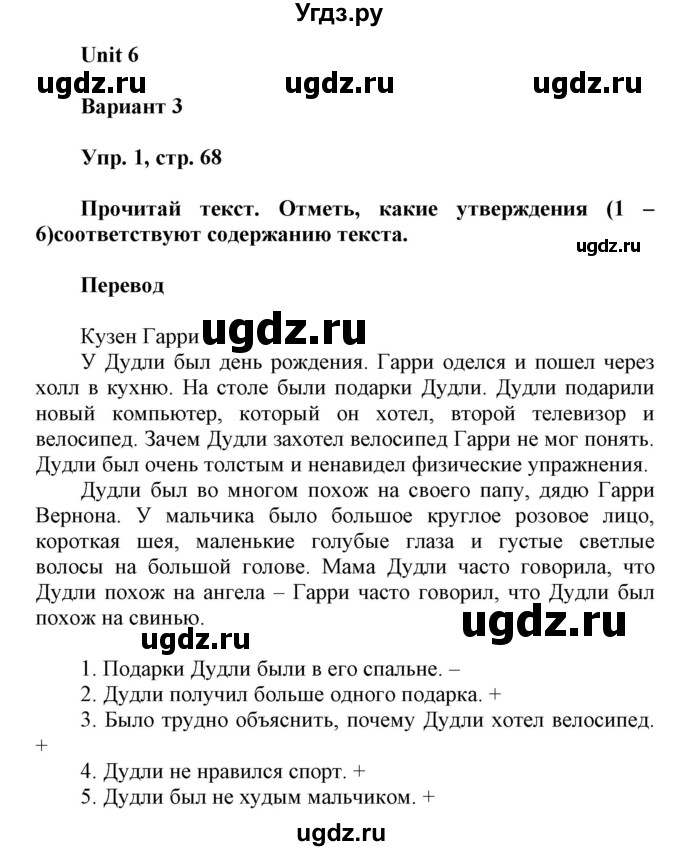 Угдз.ру

Unit 6

ugdz.ru ugdz.ru ugdz.ru

Вариант 3

Упр. 1, стр. 68

Прочитай текст. Отметь, какие утверждения (1 – 6)соответствуют содержанию текста.

ugdz.ru

Перевод

Кузен Гарри ugdz.ru

У Дудли был день рождения. Гарри оделся и пошел через холл в кухню. На столе были подарки Дудли. Дудли подарили новый компьютер, который он хотел, второй телевизор и велосипед. Зачем Дудли захотел велосипед Гарри не мог понять. Дудли был очень толстым и ненавидел физические упражнения.

Дудли был во многом похож на своего папу, дядю Гарри Вернона. У мальчика было большое круглое розовое лицо, короткая шея, маленькие голубые глаза и густые светлые волосы на большой голове. Мама Дудли часто говорила, что Дудли похож на ангела – Гарри часто говорил, что Дудли был похож на свинью.

ugdz.ru ugdz.ru

1. Подарки Дудли были в его спальне. –
2. Дудли получил больше одного подарка. +
3. Было трудно объяснить, почему Дудли хотел велосипед. +
4. Дудли не нравился спорт. +
5. Дудли был не худым мальчиком. +

ugdz.ru